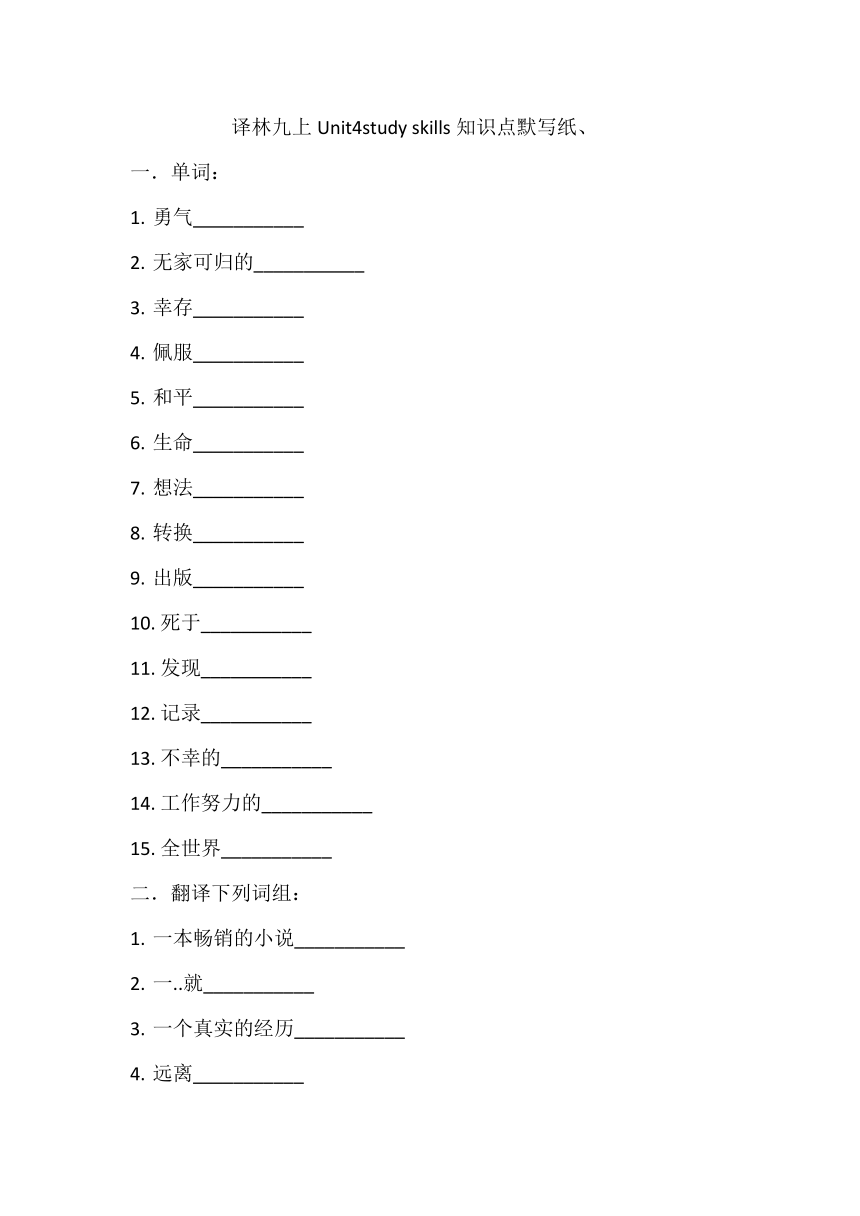 译林九上 Unit4study skills 知识点默写纸、

一．单词：

1. 勇气___________

2. 无家可归的___________

3. 幸存___________

4. 佩服___________

5. 和平___________

6. 生命___________

7. 想法___________

8. 转换___________

9. 出版___________

10. 死于___________

11. 发现___________

12. 记录___________

13. 不幸的___________

14. 工作努力的___________

15. 全世界___________

二．翻译下列词组：

1. 一本畅销的小说___________

2. 一..就___________

3. 一个真实的经历___________

4. 远离___________